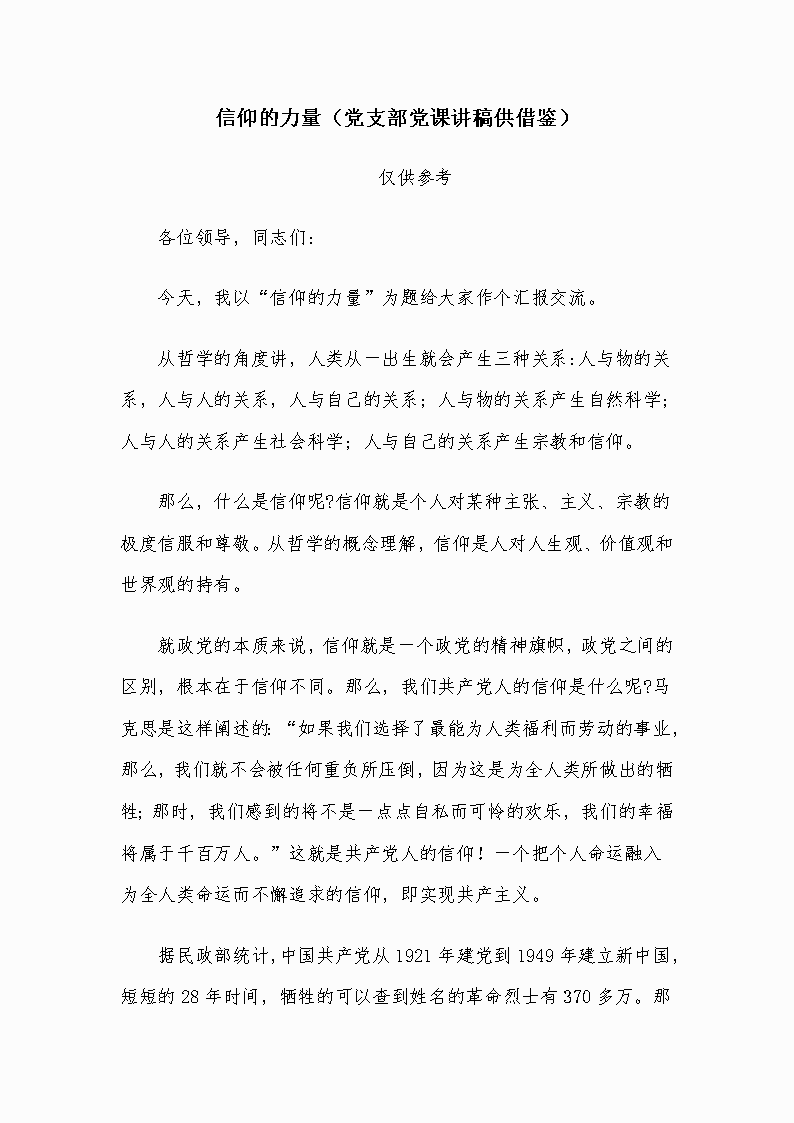 信仰的力量（党支部党课讲稿供借鉴）

仅供参考

各位领导，同志们：

今天，我以“信仰的力量”为题给大家作个汇报交流。

从哲学的角度讲，人类从一出生就会产生三种关系：人与物的关系，人与人的关系，人与自己的关系；人与物的关系产生自然科学；人与人的关系产生社会科学；人与自己的关系产生宗教和信仰。

那么，什么是信仰呢?信仰就是个人对某种主张、主义、宗教的极度信服和尊敬。从哲学的概念理解，信仰是人对人生观、价值观和世界观的持有。

就政党的本质来说，信仰就是一个政党的精神旗帜，政党之间的区别，根本在于信仰不同。那么，我们共产党人的信仰是什么呢?马克思是这样阐述的：“如果我们选择了最能为人类福利而劳动的事业，那么，我们就不会被任何重负所压倒，因为这是为全人类所做出的牺牲；那时，我们感到的将不是一点点自私而可怜的欢乐，我们的幸福将属于千百万人。”这就是共产党人的信仰！一个把个人命运融入为全人类命运而不懈追求的信仰，即实现共产主义。

据民政部统计，中国共产党从1921年建党到1949年建立新中国，短短的28年时间，牺牲的可以查到姓名的革命烈士有370多万。那